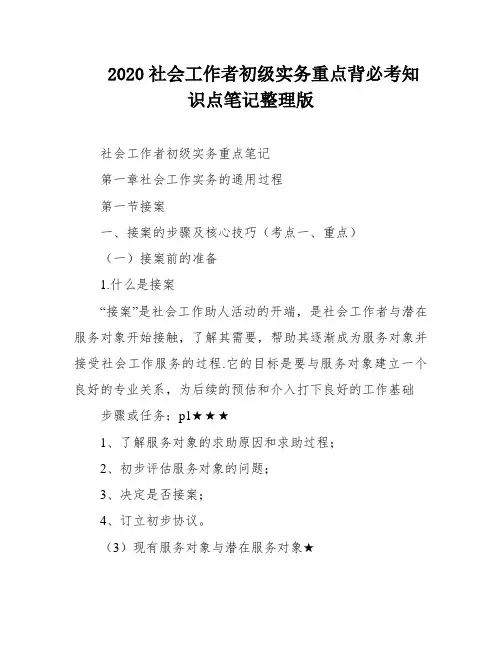 2020 社会工作者初级实务重点背必考知识点笔记整理版

社会工作者初级实务重点笔记

第一章社会工作实务的通用过程

第一节接案

一、接案的步骤及核心技巧（考点一、重点）

（一）接案前的准备

1.什么是接案

“接案”是社会工作助人活动的开端，是社会工作者与潜在服务对象开始接触，了解其需要，帮助其逐渐成为服务对象并接受社会工作服务的过程.它的目标是要与服务对象建立一个良好的专业关系，为后续的预估和介入打下良好的工作基础

步骤或任务：p1★★★

1、了解服务对象的求助原因和求助过程；

2、初步评估服务对象的问题；

3、决定是否接案；

4、订立初步协议。

（3）现有服务对象与潜在服务对象★